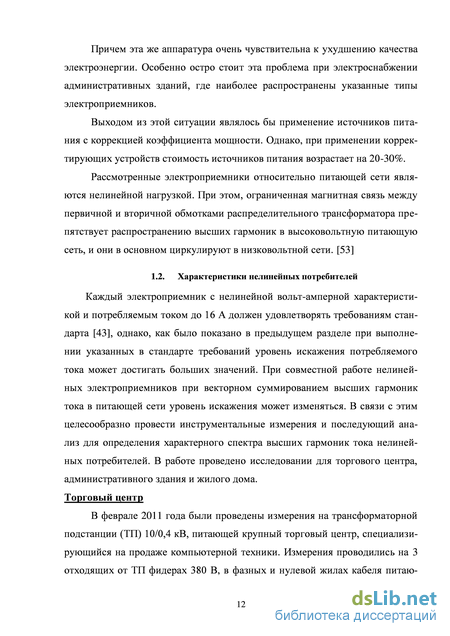 Причем эта же аппаратура очень чувствительна к ухудшению качества электроэнергии. Особенно остро стоит эта проблема при электроснабжении административных зданий, где наиболее распространены указанные типы электроприемников.

Выходом из этой ситуации являлось бы применение источников питания с коррекцией коэффициента мощности. Однако, при применении корректирующих устройств стоимость источников питания возрастает на 20-30%.

Рассмотренные электроприемники относительно питающей сети являются нелинейной нагрузкой. При этом, ограниченная магнитная связь между первичной и вторичной обмотками распределительного трансформатора препятствует распространению высших гармоник в высоковольтную питающую сеть, и они в основном циркулируют в низковольтной сети. [53]

1.2. Характеристики нелинейных потребителей

Каждый электроприемник с нелинейной вольт-амперной характеристикой и потребляемым током до 16 А должен удовлетворять требованиям стандарта [43], однако, как было показано в предыдущем разделе при выполнении указанных в стандарте требований уровень искажения потребляемого тока может достигать больших значений. При совместной работе нелинейных электроприемников при векторном суммированием высших гармоник тока в питающей сети уровень искажения может изменяться. В связи с этим целесообразно провести инструментальные измерения и последующий анализ для определения характерного спектра высших гармоник тока нелинейных потребителей. В работе проведено исследовании для торгового центра, административного здания и жилого дома.

Торговый центр

В феврале 2011 года были проведены измерения на трансформаторной подстанции (ТП) 10/0,4 кВ, питающей крупный торговый центр, специализирующийся на продаже компьютерной техники. Измерения проводились на 3 отходящих от ТП фидерах 380 В, в фазных и нулевой жилах кабеля питаю-

12

dsLib.net
библиотека диссертаций